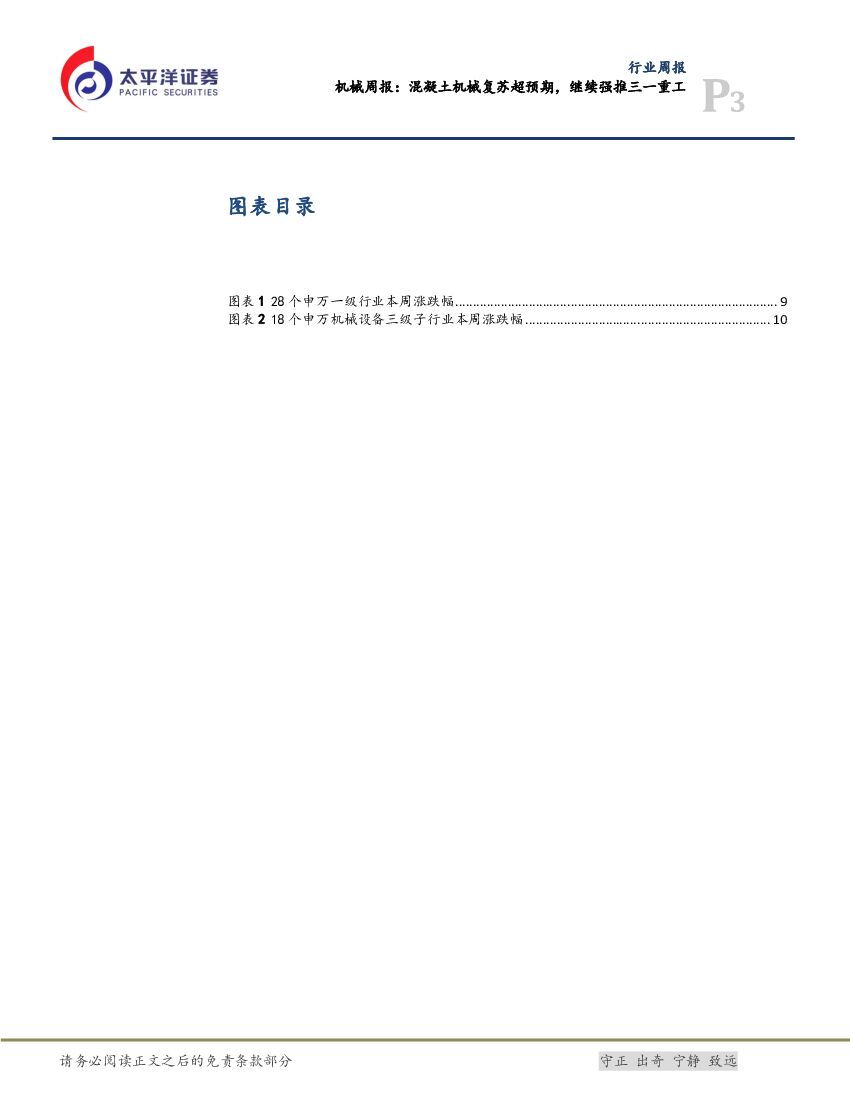 太平洋证券
PACIFIC SECURITIES

行业周报
机械周报：混凝土机械复苏超预期，继续强推三一重工

P3

图表目录

图表1 28个申万一级行业本周涨跌幅 9
图表2 18个申万机械设备三级子行业本周涨跌幅 10

请务必阅读正文之后的免责条款部分

守正 出奇 宁静 致远